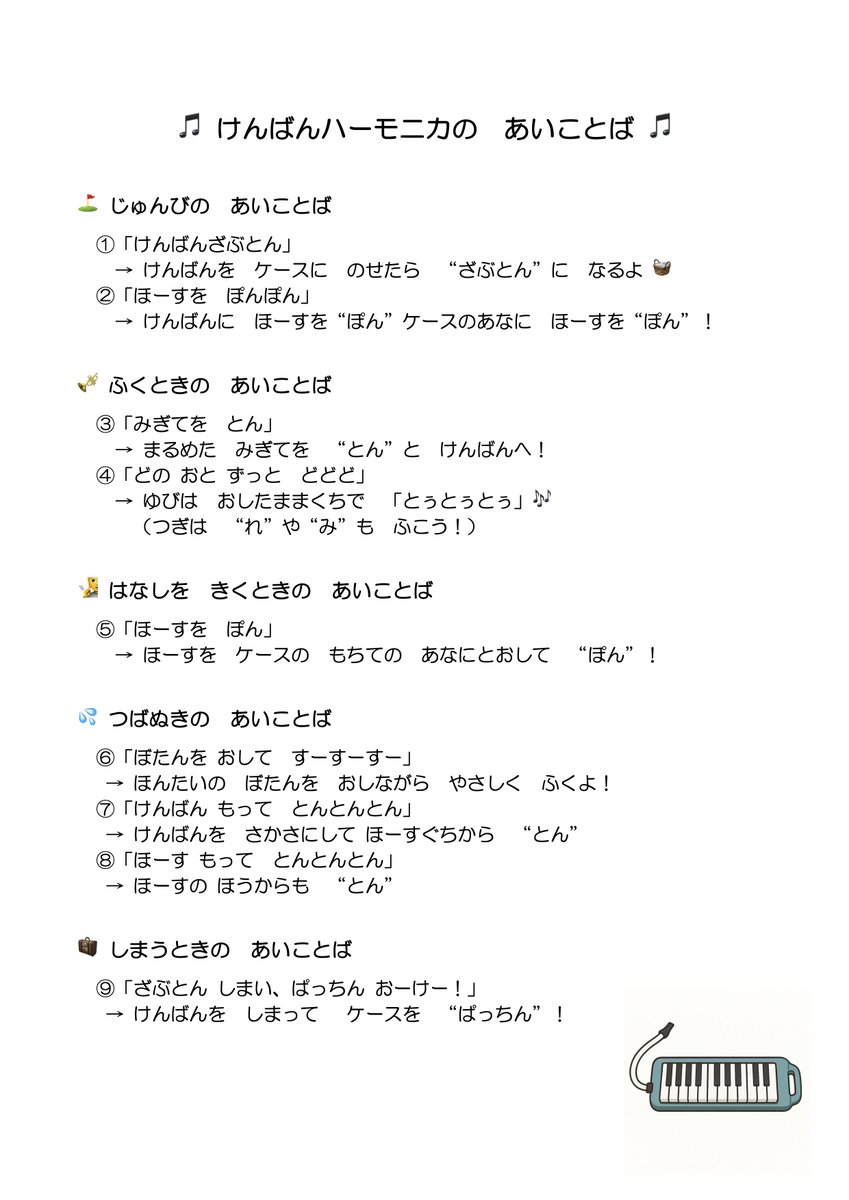 ♫ けんばんハーモニカの　あいことば ♫

じゅんびの　あいことば

①「けんばんざぶとん」
→ けんばんを　ケースに　のせたら　“ざぶとん”に　なるよ

②「ほーすを　ぽんぽん」
→ けんばんに　ほーすを“ぽん”ケースのあなに　ほーすを“ぽん”！

ふくときの　あいことば

③「みぎてを　とん」
→ まるめた　みぎてを　“とん”と　けんばんへ！

④「どの おと ずっと　どどど」
→ ゆびは　おしたままくちで　「とぅとぅとぅ」
（つぎは　“れ”や“み”も　ふこう！）

はなしを　きくときの　あいことば

⑤「ほーすを　ぽん」
→ ほーすを　ケースの　もちての　あなにとおして　“ぽん”！

つばぬきの　あいことば

⑥「ぼたんを おして　すーすーすー」
→ ほんたいの　ぼたんを　おしながら　やさしく　ふくよ！

⑦「けんばん もって　とんとんとん」
→ けんばんを　さかさにして ほーすぐちから　“とん”

⑧「ほーす もって　とんとんとん」
→ ほーすの ほうからも　“とん”

しまうときの　あいことば

⑨「ざぶとん しまい、ぱっちん おーけー！」
→ けんばんを　しまって　ケースを　“ぱっちん”！